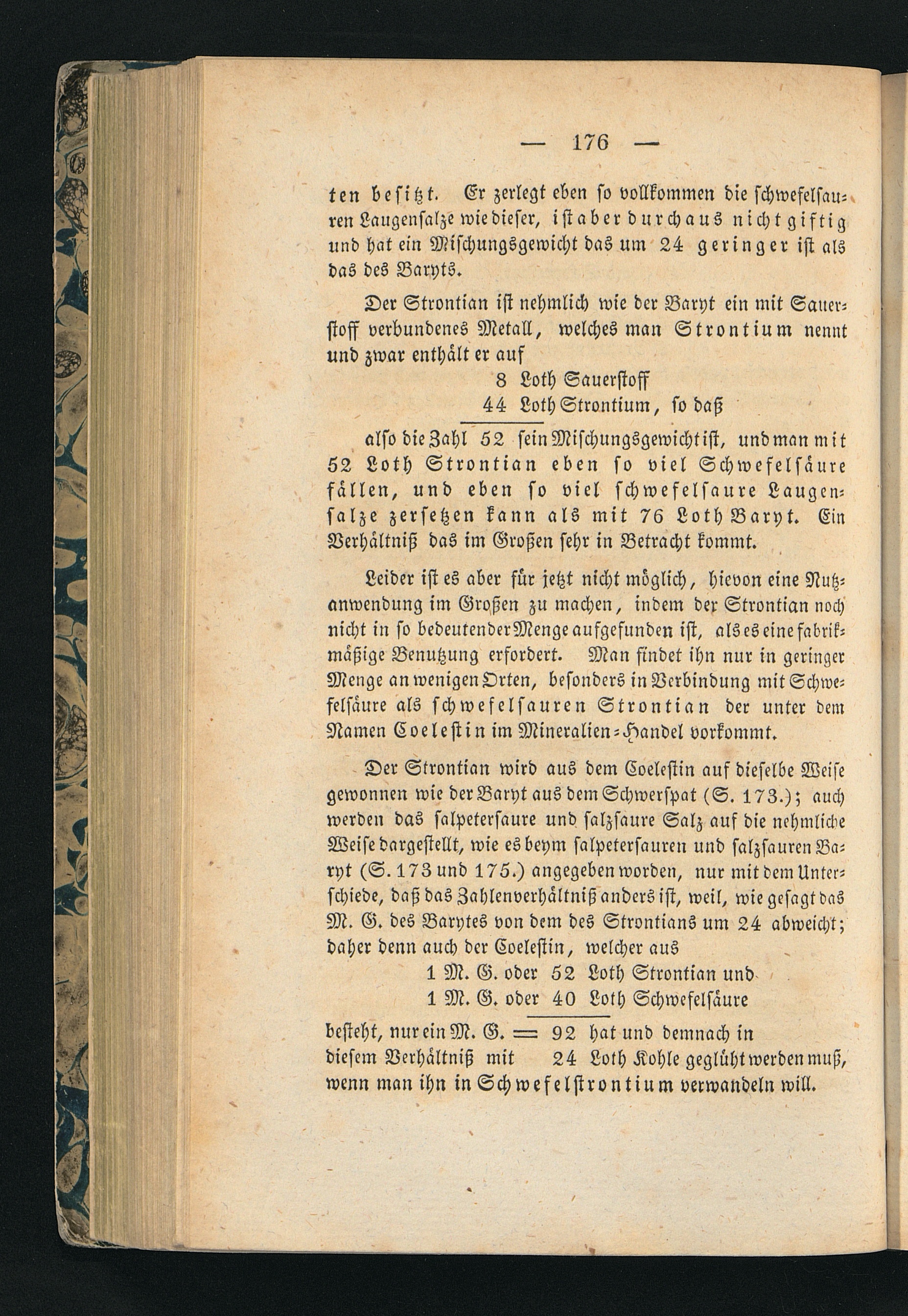 — 176 —

ten besitzt. Er zerlegt eben so vollkommen die schwefelsauren Laugensalze wie dieser, ist aber durchaus nicht giftig und hat ein Mischungsgewicht das um 24 geringer ist als das des Baryts.

Der Strontian ist nehmlich wie der Baryt ein mit Sauerstoff verbundenes Metall, welches man Strontium nennt und zwar enthält er auf

8 Loth Sauerstoff
44 Loth Strontium, so daß

also die Zahl 52 sein Mischungsgewicht ist, und man mit 52 Loth Strontian eben so viel Schwefelsäure fällen, und eben so viel schwefelsaure Laugensalze zersetzen kann als mit 76 Loth Baryt. Ein Verhältniß das im Großen sehr in Betracht kommt.

Leider ist es aber für jetzt nicht möglich, hievon eine Nutzanwendung im Großen zu machen, indem der Strontian noch nicht in so bedeutender Menge aufgefunden ist, als es eine fabrikmäßige Benutzung erfordert. Man findet ihn nur in geringer Menge an wenigen Orten, besonders in Verbindung mit Schwefelsäure als schwefelsauren Strontian der unter dem Namen Coelestin im Mineralien-Handel vorkommt.

Der Strontian wird aus dem Coelestin auf dieselbe Weise gewonnen wie der Baryt aus dem Schwerspat (S. 173.); auch werden das salpetersaure und salzsaure Salz auf die nehmliche Weise dargestellt, wie es beym salpetersauren und salzsauren Baryt (S. 173 und 175.) angegeben worden, nur mit dem Unterschiede, daß das Zahlenverhältniß anders ist, weil, wie gesagt das M. G. des Barytes von dem des Strontians um 24 abweicht; daher denn auch der Coelestin, welcher aus

1 M. G. oder 52 Loth Strontian und
1 M. G. oder 40 Loth Schwefelsäure

besteht, nur ein M. G. = 92 hat und demnach in diesem Verhältniß mit 24 Loth Kohle geglüht werden muß, wenn man ihn in Schwefelstrontium verwandeln will.